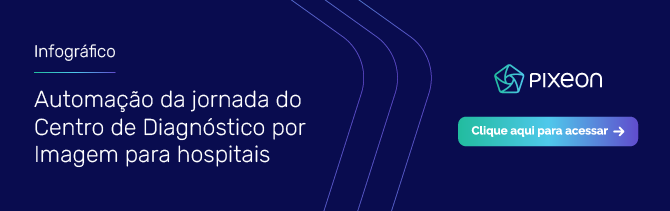 Infográfico

Automação da jornada do Centro de Diagnóstico por Imagem para hospitais

PIXEON

Clique aqui para acessar →